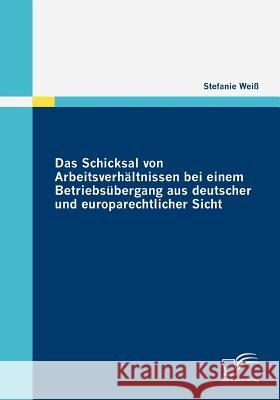 Stefanie Weiß

Das Schicksal von Arbeitsverhältnissen bei einem Betriebsübergang aus deutscher und europarechtlicher Sicht

Kraina Książek